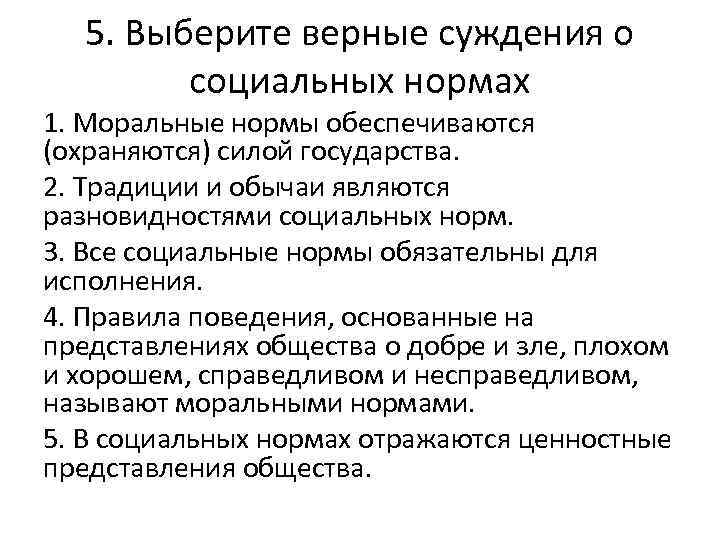 5. Выберите верные суждения о социальных нормах

1. Моральные нормы обеспечиваются (охраняются) силой государства.

2. Традиции и обычаи являются разновидностями социальных норм.

3. Все социальные нормы обязательны для исполнения.

4. Правила поведения, основанные на представлениях общества о добре и зле, плохом и хорошем, справедливом и несправедливом, называют моральными нормами.

5. В социальных нормах отражаются ценностные представления общества.